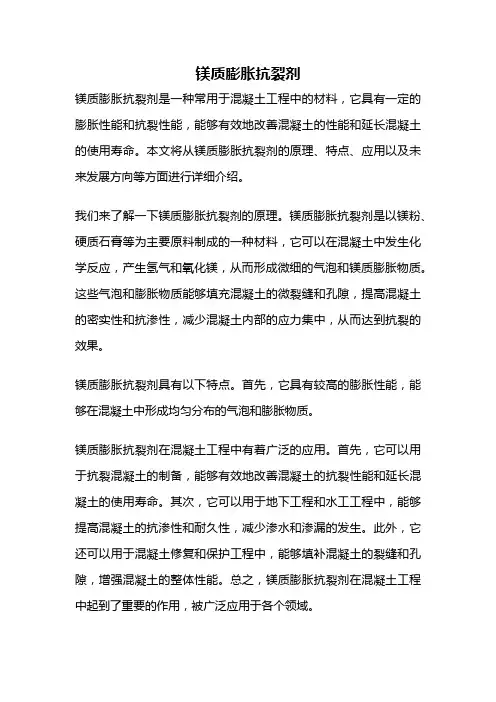 镁质膨胀抗裂剂

镁质膨胀抗裂剂是一种常用于混凝土工程中的材料，它具有一定的膨胀性能和抗裂性能，能够有效地改善混凝土的性能和延长混凝土的使用寿命。本文将从镁质膨胀抗裂剂的原理、特点、应用以及未来发展方向等方面进行详细介绍。

我们来了解一下镁质膨胀抗裂剂的原理。镁质膨胀抗裂剂是以镁粉、硬质石膏等为主要原料制成的一种材料，它可以在混凝土中发生化学反应，产生氢气和氧化镁，从而形成微细的气泡和镁质膨胀物质。这些气泡和膨胀物质能够填充混凝土的微裂缝和孔隙，提高混凝土的密实性和抗渗性，减少混凝土内部的应力集中，从而达到抗裂的效果。

镁质膨胀抗裂剂具有以下特点。首先，它具有较高的膨胀性能，能够在混凝土中形成均匀分布的气泡和膨胀物质。

镁质膨胀抗裂剂在混凝土工程中有着广泛的应用。首先，它可以用于抗裂混凝土的制备，能够有效地改善混凝土的抗裂性能和延长混凝土的使用寿命。其次，它可以用于地下工程和水工工程中，能够提高混凝土的抗渗性和耐久性，减少渗水和渗漏的发生。此外，它还可以用于混凝土修复和保护工程中，能够填补混凝土的裂缝和孔隙，增强混凝土的整体性能。总之，镁质膨胀抗裂剂在混凝土工程中起到了重要的作用，被广泛应用于各个领域。